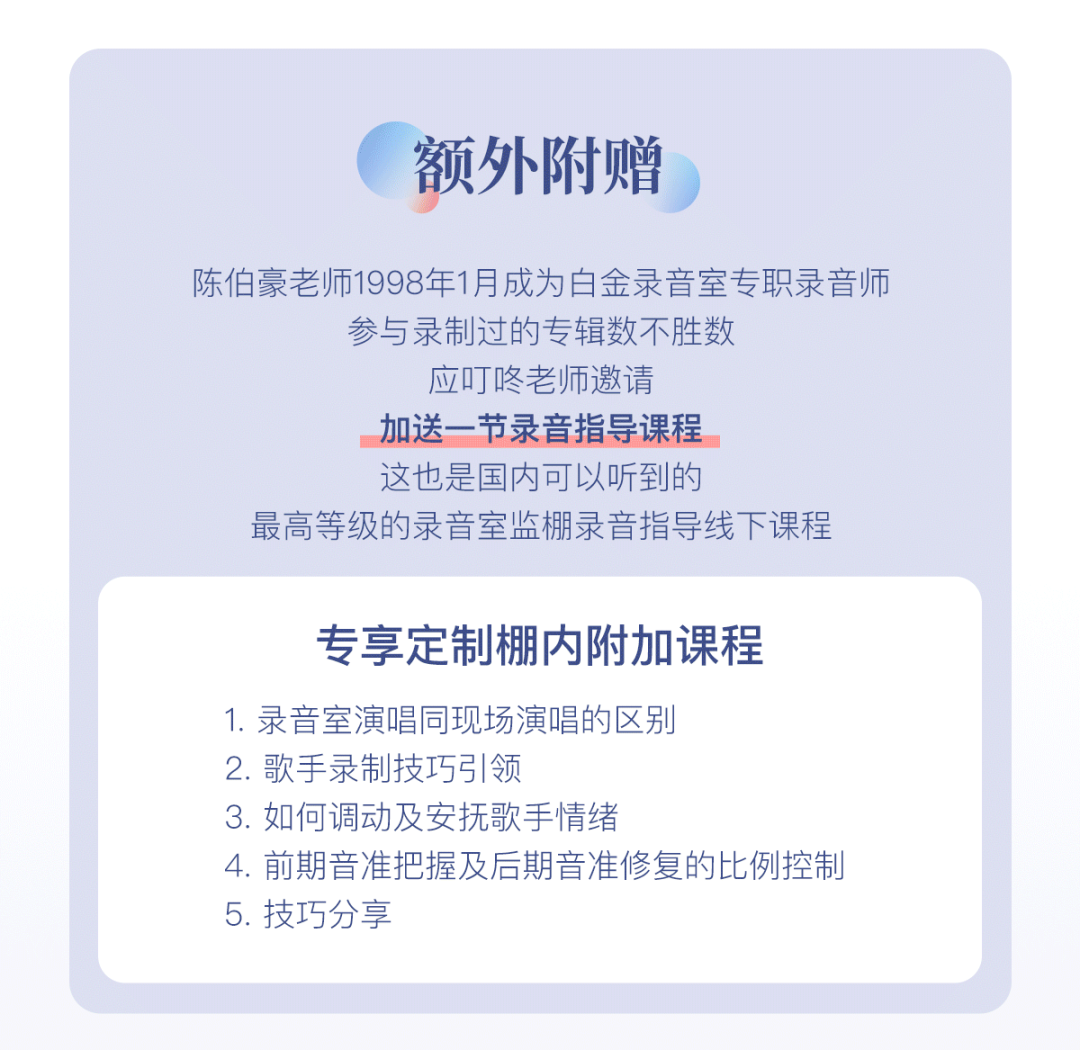 额外附赠

陈伯豪老师1998年1月成为白金录音室专职录音师
参与录制过的专辑数不胜数
应叮咚老师邀请
加送一节录音指导课程
这也是国内可以听到的
最高等级的录音室监棚录音指导线下课程

专享定制棚内附加课程

1.录音室演唱同现场演唱的区别
2.歌手录制技巧引领
3.如何调动及安抚歌手情绪
4.前期音准把握及后期音准修复的比例控制
5.技巧分享